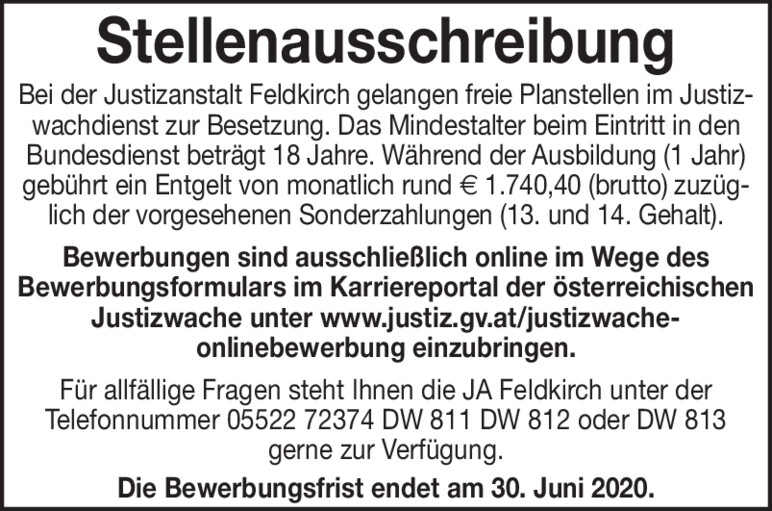 Stellenausschreibung

Bei der Justizanstalt Feldkirch gelangen freie Planstellen im Justizwachdienst zur Besetzung. Das Mindestalter beim Eintritt in den Bundesdienst beträgt 18 Jahre. Während der Ausbildung (1 Jahr) gebührt ein Entgelt von monatlich rund € 1.740,40 (brutto) zuzüglich der vorgesehenen Sonderzahlungen (13. und 14. Gehalt).

Bewerbungen sind ausschließlich online im Wege des Bewerbungsformulars im Karriereportal der österreichischen Justizwache unter www.justiz.gv.at/justizwache-onlinebewerbung einzubringen.

Für allfällige Fragen steht Ihnen die JA Feldkirch unter der Telefonnummer 05522 72374 DW 811 DW 812 oder DW 813 gerne zur Verfügung.

Die Bewerbungsfrist endet am 30. Juni 2020.